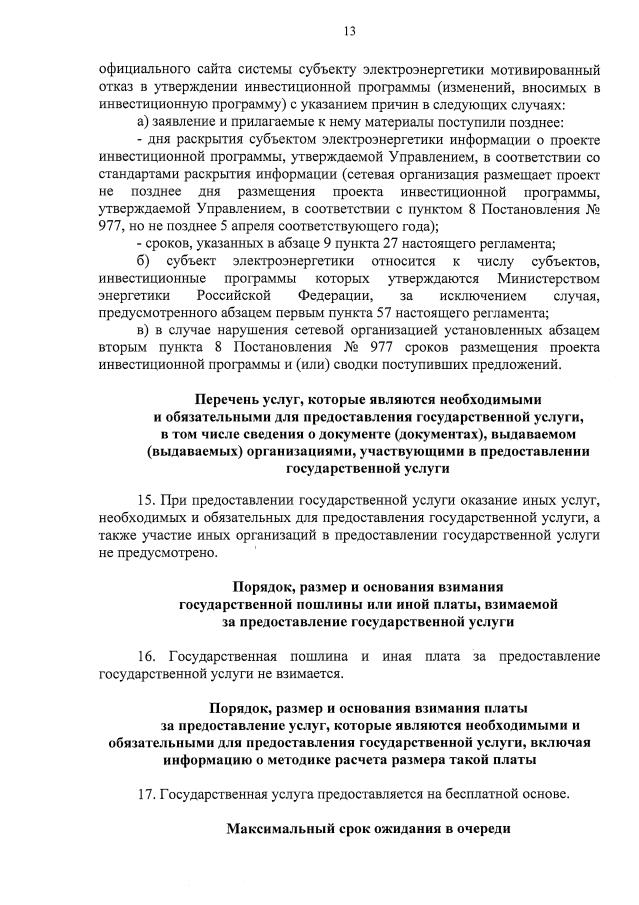 13

официального сайта системы субъекту электроэнергетики мотивированный отказ в утверждении инвестиционной программы (изменений, вносимых в инвестиционную программу) с указанием причин в следующих случаях:

а) заявление и прилагаемые к нему материалы поступили позднее:

- дня раскрытия субъектом электроэнергетики информации о проекте инвестиционной программы, утверждаемой Управлением, в соответствии со стандартами раскрытия информации (сетевая организация размещает проект не позднее дня размещения проекта инвестиционной программы, утверждаемой Управлением, в соответствии с пунктом 8 Постановления № 977, но не позднее 5 апреля соответствующего года);

- сроков, указанных в абзаце 9 пункта 27 настоящего регламента;

б) субъект электроэнергетики относится к числу субъектов, инвестиционные программы которых утверждаются Министерством энергетики Российской Федерации, за исключением случая, предусмотренного абзацем первым пункта 57 настоящего регламента;

в) в случае нарушения сетевой организацией установленных абзацем вторым пункта 8 Постановления № 977 сроков размещения проекта инвестиционной программы и (или) сводки поступивших предложений.

Перечень услуг, которые являются необходимыми и обязательными для предоставления государственной услуги, в том числе сведения о документе (документах), выдаваемом (выдаваемых) организациями, участвующими в предоставлении государственной услуги

15. При предоставлении государственной услуги оказание иных услуг, необходимых и обязательных для предоставления государственной услуги, а также участие иных организаций в предоставлении государственной услуги не предусмотрено.

Порядок, размер и основания взимания государственной пошлины или иной платы, взимаемой за предоставление государственной услуги

16. Государственная пошлина и иная плата за предоставление государственной услуги не взимается.

Порядок, размер и основания взимания платы за предоставление услуг, которые являются необходимыми и обязательными для предоставления государственной услуги, включая информацию о методике расчета размера такой платы

17. Государственная услуга предоставляется на бесплатной основе.

Максимальный срок ожидания в очереди